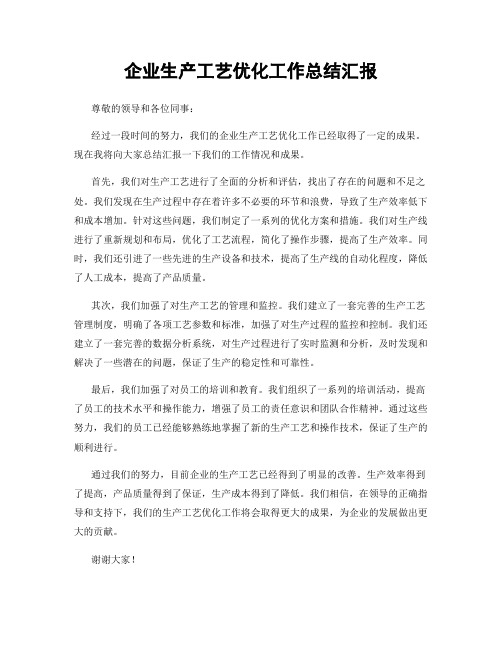 企业生产工艺优化工作总结汇报

尊敬的领导和各位同事：

经过一段时间的努力，我们的企业生产工艺优化工作已经取得了一定的成果。现在我将向大家总结汇报一下我们的工作情况和成果。

首先，我们对生产工艺进行了全面的分析和评估，找出了存在的问题和不足之处。我们发现在生产过程中存在着许多不必要的环节和浪费，导致了生产效率低下和成本增加。针对这些问题，我们制定了一系列的优化方案和措施。我们对生产线进行了重新规划和布局，优化了工艺流程，简化了操作步骤，提高了生产效率。同时，我们还引进了一些先进的生产设备和技术，提高了生产线的自动化程度，降低了人工成本，提高了产品质量。

其次，我们加强了对生产工艺的管理和监控。我们建立了一套完善的生产工艺管理制度，明确了各项工艺参数和标准，加强了对生产过程的监控和控制。我们还建立了一套完善的数据分析系统，对生产过程进行了实时监测和分析，及时发现和解决了一些潜在的问题，保证了生产的稳定性和可靠性。

最后，我们加强了对员工的培训和教育。我们组织了一系列的培训活动，提高了员工的技术水平和操作能力，增强了员工的责任意识和团队合作精神。通过这些努力，我们的员工已经能够熟练地掌握了新的生产工艺和操作技术，保证了生产的顺利进行。

通过我们的努力，目前企业的生产工艺已经得到了明显的改善。生产效率得到了提高，产品质量得到了保证，生产成本得到了降低。我们相信，在领导的正确指导和支持下，我们的生产工艺优化工作将会取得更大的成果，为企业的发展做出更大的贡献。

谢谢大家！